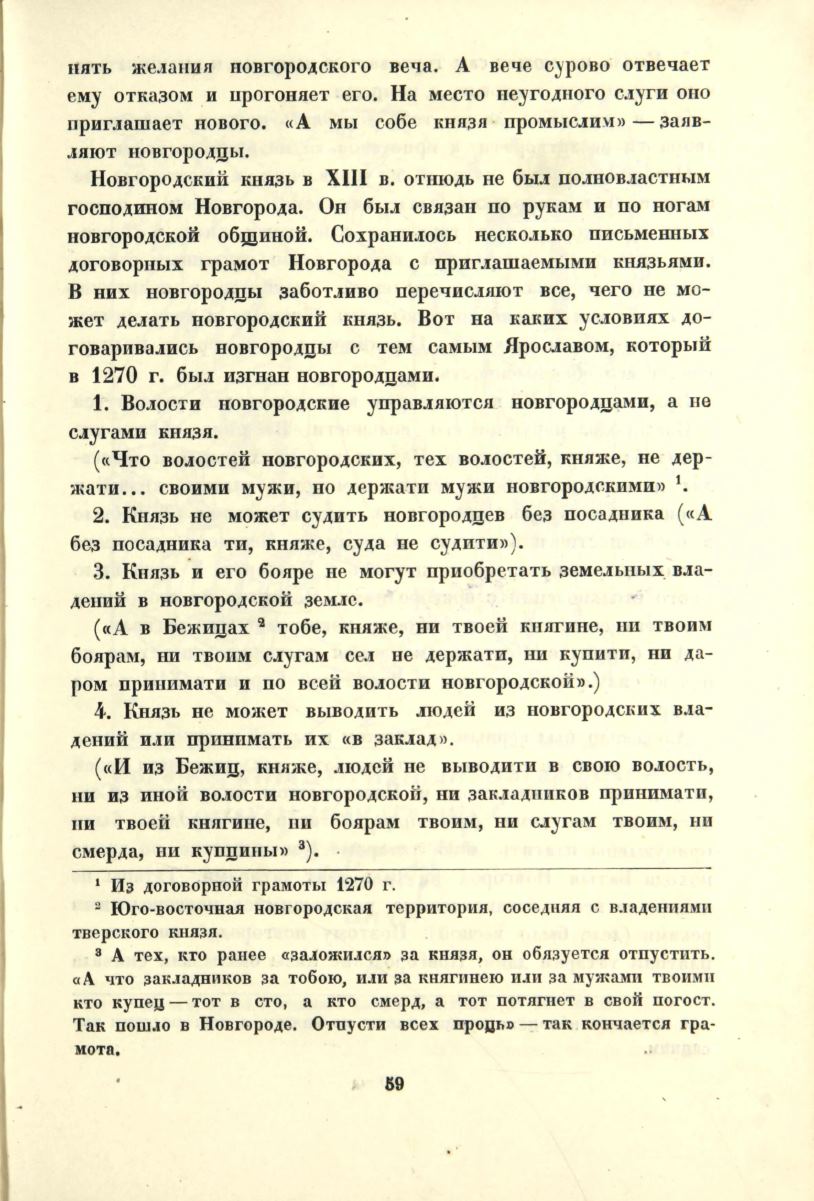 нять желания новгородского веча. А вече сурово отвечает ему отказом и прогоняет его. На место неугодного слуги оно приглашает нового. «А мы собе князя промыслим» — заявляют новгородцы.

Новгородский князь в XIII в. отнюдь не был полновластным господином Новгорода. Он был связан по рукам и по ногам новгородской общиной. Сохранилось несколько письменных договорных грамот Новгорода с приглашаемыми князьями. В них новгородцы заботливо перечисляют все, чего не может делать новгородский князь. Вот на каких условиях договаривались новгородцы с тем самым Ярославом, который в 1270 г. был изгнан новгородцами.

1. Волости новгородские управляются новгородцами, а не слугами князя.

(«Что волостей новгородских, тех волостей, княже, не держати... своими мужи, но держати мужи новгородскими» $^1$.

2. Князь не может судить новгородцев без посадника («А без посадника ти, княже, суда не судити»).

3. Князь и его бояре не могут приобретать земельных владений в новгородской земле.

(«А в Бежицах $^2$ тобе, княже, ни твоей княгине, ни твоим боярам, ни твоим слугам сел не держати, ни купити, ни даром принимати и по всей волости новгородской».)

4. Князь не может выводить людей из новгородских владений или принимать их «в заклад».

(«И из Бежиц, княже, людей не выводити в свою волость, ни из иной волости новгородской, ни закладников принимати, ни твоей княгине, ни боярам твоим, ни слугам твоим, ни смерда, ни купцины» $^3$).

$^1$ Из договорной грамоты 1270 г.

$^2$ Юго-восточная новгородская территория, соседняя с владениями тверского князя.

$^3$ А тех, кто ранее «заложился» за князя, он обязуется отпустить. «А что закладников за тобою, или за княгинею или за мужами твоими кто купец — тот в сто, а кто смерд, а тот потягнет в свой погост. Так пошло в Новгороде. Отпусти всех прочь» — так кончается грамота.

59